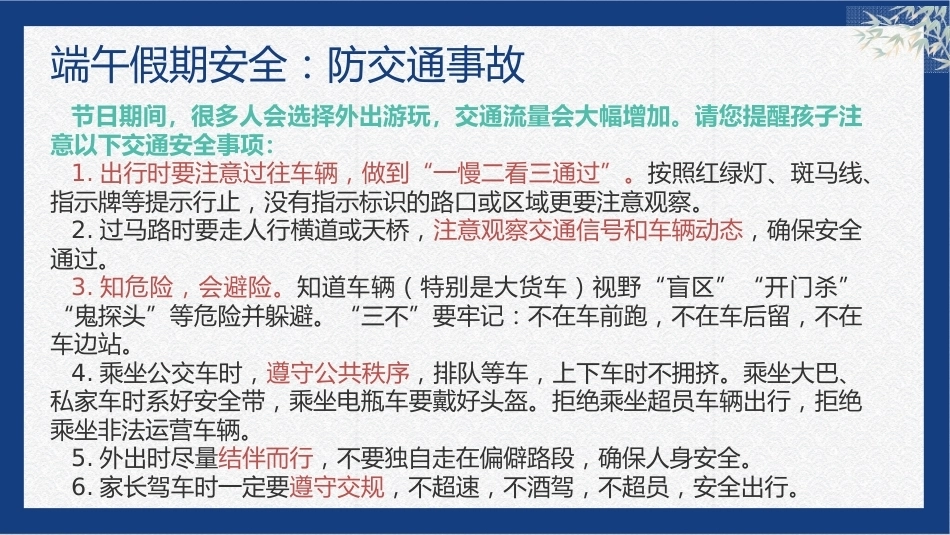 端午假期安全：防交通事故

节日期间，很多人会选择外出游玩，交通流量会大幅增加。请您提醒孩子注意以下交通安全事项：

1.出行时要注意过往车辆，做到“一慢二看三通过”。按照红绿灯、斑马线、指示牌等提示行止，没有指示标识的路口或区域更要注意观察。

2.过马路时要走人行横道或天桥，注意观察交通信号和车辆动态，确保安全通过。

3.知危险，会避险。知道车辆（特别是大货车）视野“盲区”“开门杀”“鬼探头”等危险并躲避。“三不”要牢记：不在车前跑，不在车后留，不在车边站。

4.乘坐公交车时，遵守公共秩序，排队等车，上下车时不拥挤。乘坐大巴、私家车时系好安全带，乘坐电瓶车要戴好头盔。拒绝乘坐超员车辆出行，拒绝乘坐非法运营车辆。

5.外出时尽量结伴而行，不要独自走在偏僻路段，确保人身安全。

6.家长驾车时一定要遵守交规，不超速，不酒驾，不超员，安全出行。